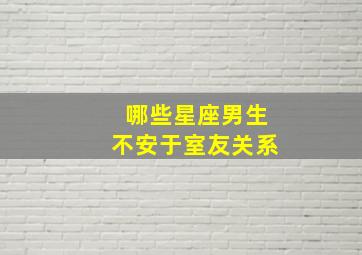 哪些星座男生
不安于室友关系